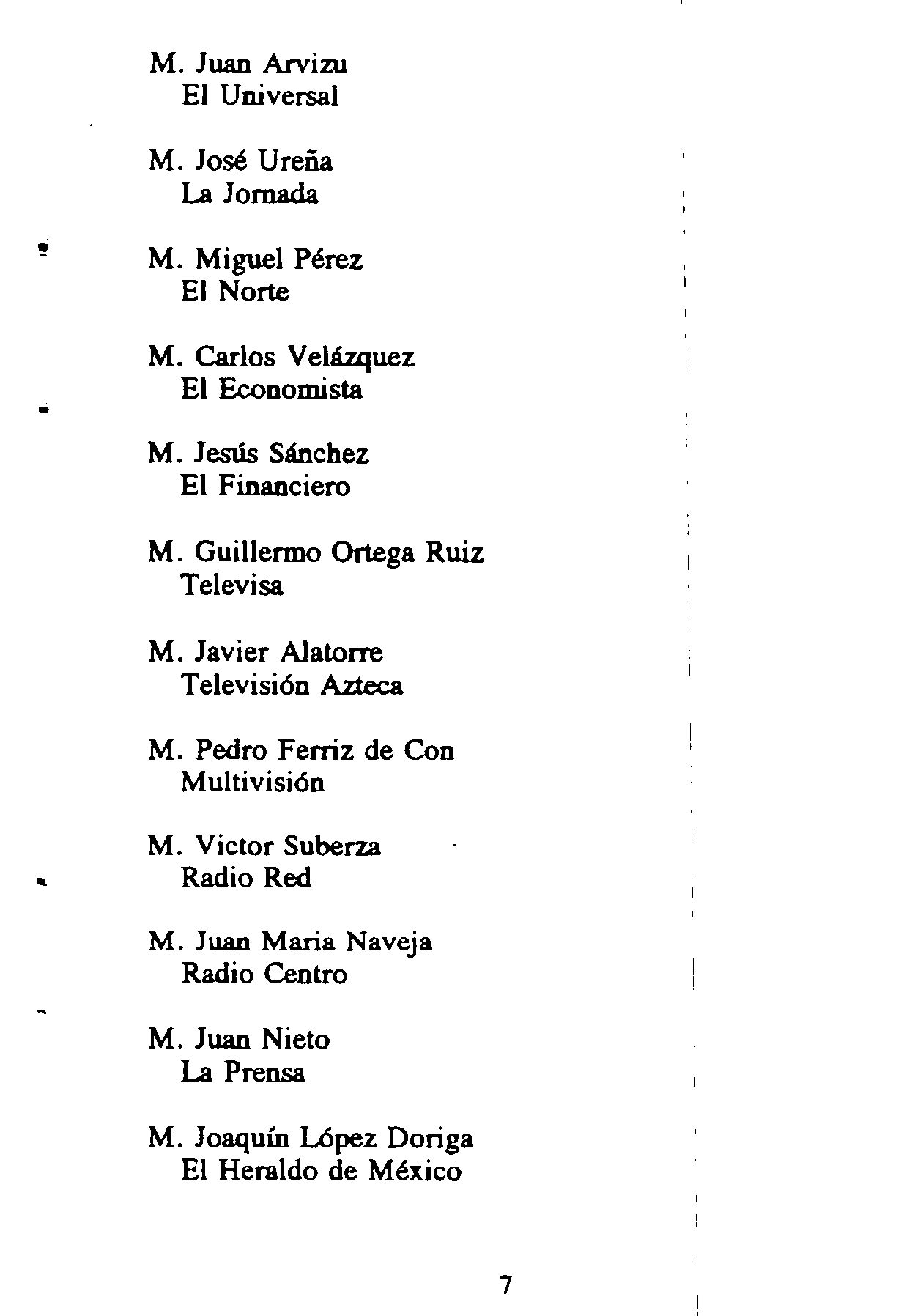 M. Juan Arvizu
El Universal

M. José Ureña
La Jornada

M. Miguel Pérez
El Norte

M. Carlos Velázquez
El Economista

M. Jesús Sánchez
El Financiero

M. Guillermo Ortega Ruiz
Televisa

M. Javier Alatorre
Televisión Azteca

M. Pedro Ferriz de Con
Multivisión

M. Victor Suberza
Radio Red

M. Juan Maria Naveja
Radio Centro

M. Juan Nieto
La Prensa

M. Joaquín López Doriga
El Heraldo de México

7